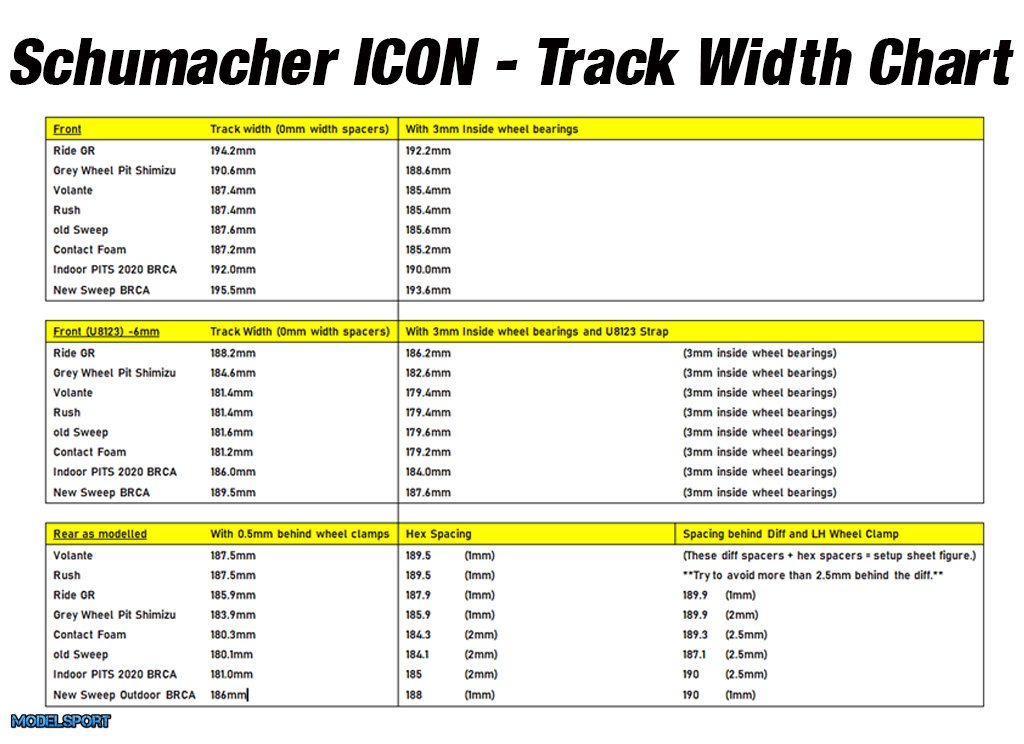 Schumacher ICON - Track Width Chart

| Front | Track width (0mm width spacers) | With 3mm Inside wheel bearings |
|---|---|---|
| Ride GR | 194.2mm | 192.2mm |
| Grey Wheel Pit Shimizu | 190.6mm | 188.6mm |
| Volante | 187.4mm | 185.4mm |
| Rush | 187.4mm | 185.4mm |
| old Sweep | 187.6mm | 185.6mm |
| Contact Foam | 187.2mm | 185.2mm |
| Indoor PITS 2020 BRCA | 192.0mm | 190.0mm |
| New Sweep BRCA | 195.5mm | 193.6mm |

| Front (U8123) -6mm | Track Width (0mm width spacers) | With 3mm Inside wheel bearings and U8123 Strap | |
|---|---|---|---|
| Ride GR | 188.2mm | 186.2mm | (3mm inside wheel bearings) |
| Grey Wheel Pit Shimizu | 184.6mm | 182.6mm | (3mm inside wheel bearings) |
| Volante | 181.4mm | 179.4mm | (3mm inside wheel bearings) |
| Rush | 181.4mm | 179.4mm | (3mm inside wheel bearings) |
| old Sweep | 181.6mm | 179.6mm | (3mm inside wheel bearings) |
| Contact Foam | 181.2mm | 179.2mm | (3mm inside wheel bearings) |
| Indoor PITS 2020 BRCA | 186.0mm | 184.0mm | (3mm inside wheel bearings) |
| New Sweep BRCA | 189.5mm | 187.6mm | (3mm inside wheel bearings) |

| Rear as modelled | With 0.5mm behind wheel clamps | Hex Spacing | Spacing behind Diff and LH Wheel Clamp |
|---|---|---|---|
| Volante | 187.5mm | 189.5 (1mm) | (These diff spacers + hex spacers = setup sheet figure.) |
| Rush | 187.5mm | 189.5 (1mm) | **Try to avoid more than 2.5mm behind the diff.** |
| Ride GR | 185.9mm | 187.9 (1mm) | 189.9 (1mm) |
| Grey Wheel Pit Shimizu | 183.9mm | 185.9 (1mm) | 189.9 (2mm) |
| Contact Foam | 180.3mm | 184.3 (2mm) | 189.3 (2.5mm) |
| old Sweep | 180.1mm | 184.1 (2mm) | 187.1 (2.5mm) |
| Indoor PITS 2020 BRCA | 181.0mm | 185 (2mm) | 190 (2.5mm) |
| New Sweep Outdoor BRCA | 186mm | 188 (1mm) | 190 (1mm) |

MODELSPORT